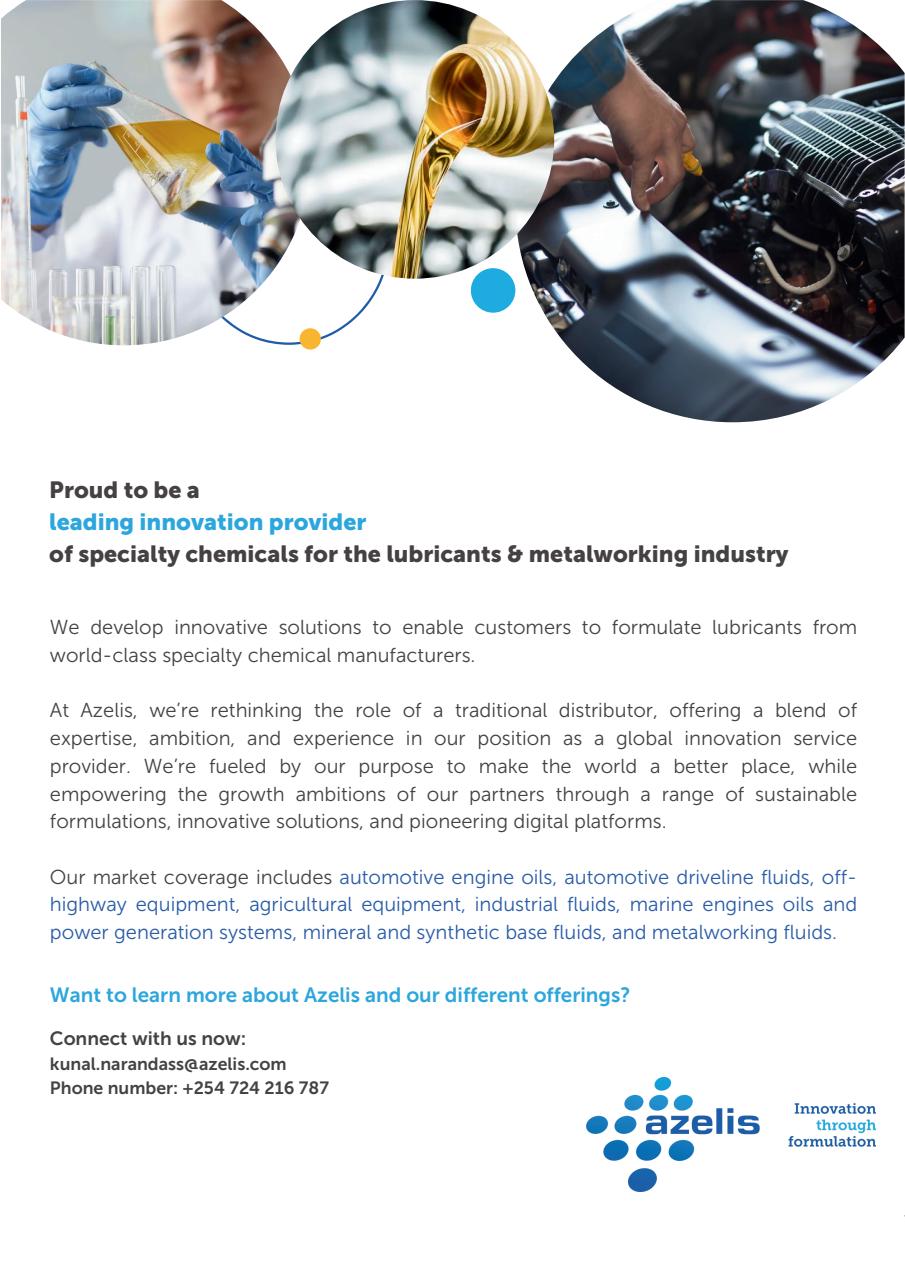 Proud to be a
leading innovation provider
of specialty chemicals for the lubricants & metalworking industry

We develop innovative solutions to enable customers to formulate lubricants from world-class specialty chemical manufacturers.

At Azelis, we're rethinking the role of a traditional distributor, offering a blend of expertise, ambition, and experience in our position as a global innovation service provider. We're fueled by our purpose to make the world a better place, while empowering the growth ambitions of our partners through a range of sustainable formulations, innovative solutions, and pioneering digital platforms.

Our market coverage includes automotive engine oils, automotive driveline fluids, off-highway equipment, agricultural equipment, industrial fluids, marine engines oils and power generation systems, mineral and synthetic base fluids, and metalworking fluids.

Want to learn more about Azelis and our different offerings?

Connect with us now:
kunal.narandass@azelis.com
Phone number: +254 724 216 787

azelis

Innovation through formulation